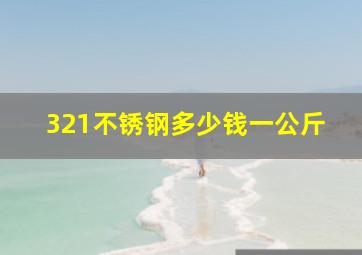 321不锈钢多少钱一公斤